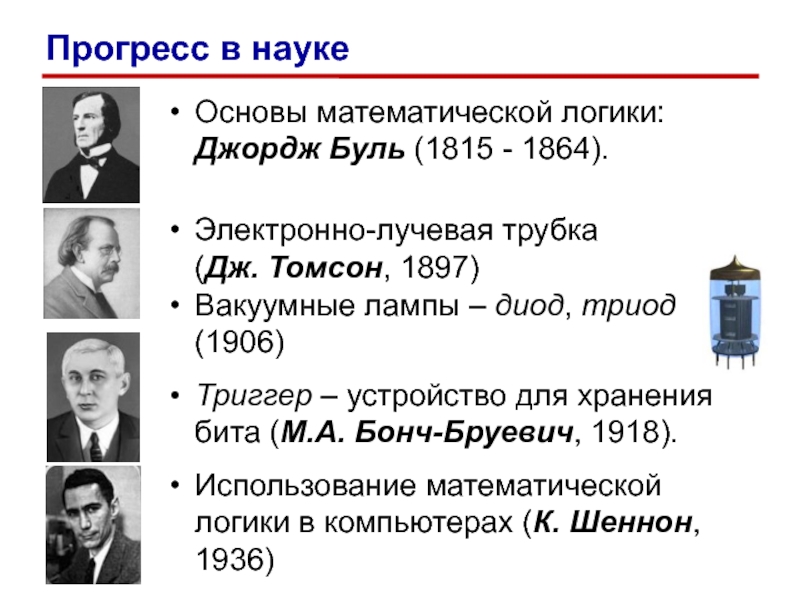 Прогресс в науке

• Основы математической логики: Джордж Буль (1815 - 1864).

• Электронно-лучевая трубка (Дж. Томсон, 1897)
• Вакуумные лампы – диод, триод (1906)

• Триггер – устройство для хранения бита (М.А. Бонч-Бруевич, 1918).

• Использование математической логики в компьютерах (К. Шеннон, 1936)